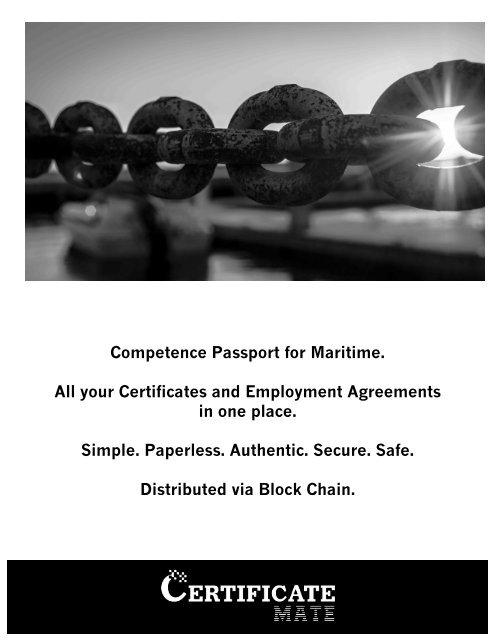 Competence Passport for Maritime.

All your Certificates and Employment Agreements in one place.

Simple. Paperless. Authentic. Secure. Safe.

Distributed via Block Chain.

CERTIFICATE
MATE